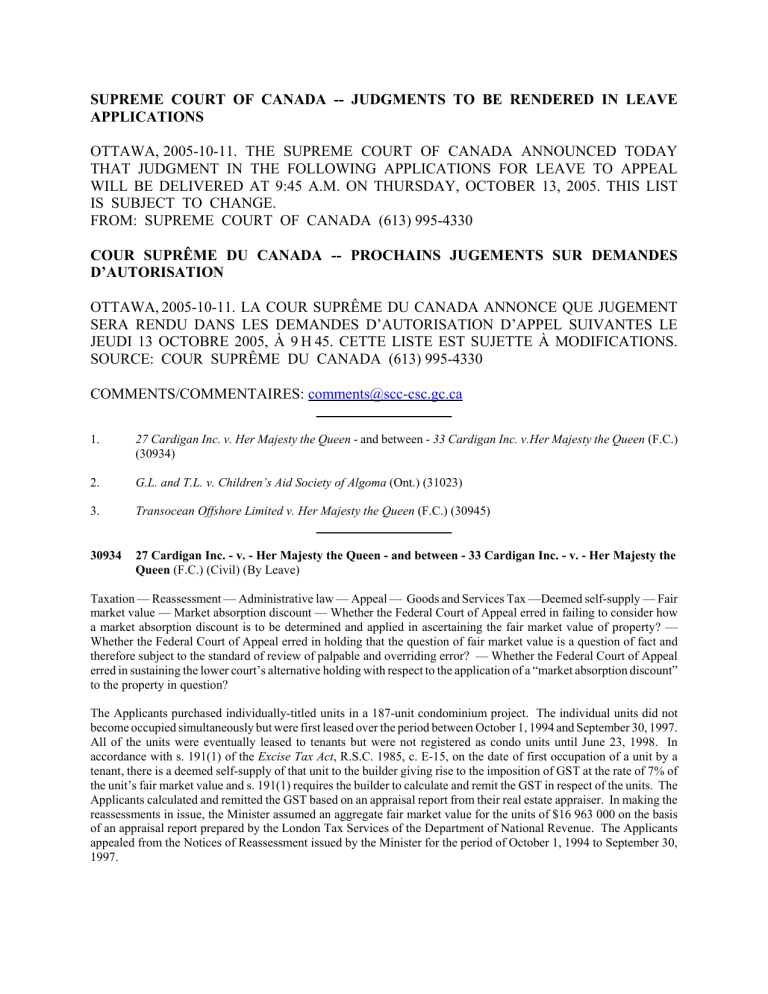 SUPREME COURT OF CANADA -- JUDGMENTS TO BE RENDERED IN LEAVE APPLICATIONS

OTTAWA, 2005-10-11. THE SUPREME COURT OF CANADA ANNOUNCED TODAY THAT JUDGMENT IN THE FOLLOWING APPLICATIONS FOR LEAVE TO APPEAL WILL BE DELIVERED AT 9:45 A.M. ON THURSDAY, OCTOBER 13, 2005. THIS LIST IS SUBJECT TO CHANGE.
FROM: SUPREME COURT OF CANADA (613) 995-4330

COUR SUPRÊME DU CANADA -- PROCHAINS JUGEMENTS SUR DEMANDES D'AUTORISATION

OTTAWA, 2005-10-11. LA COUR SUPRÊME DU CANADA ANNONCE QUE JUGEMENT SERA RENDU DANS LES DEMANDES D'AUTORISATION D'APPEL SUIVANTES LE JEUDI 13 OCTOBRE 2005, À 9 H 45. CETTE LISTE EST SUJETTE À MODIFICATIONS.
SOURCE: COUR SUPRÊME DU CANADA (613) 995-4330

COMMENTS/COMMENTAIRES: comments@scc-csc.gc.ca

1. 27 Cardigan Inc. v. Her Majesty the Queen - and between - 33 Cardigan Inc. v.Her Majesty the Queen (F.C.) (30934)

2. G.L. and T.L. v. Children's Aid Society of Algoma (Ont.) (31023)

3. Transocean Offshore Limited v. Her Majesty the Queen (F.C.) (30945)

30934 27 Cardigan Inc. - v. - Her Majesty the Queen - and between - 33 Cardigan Inc. - v. - Her Majesty the Queen (F.C.) (Civil) (By Leave)

Taxation — Reassessment — Administrative law — Appeal — Goods and Services Tax —Deemed self-supply — Fair market value — Market absorption discount — Whether the Federal Court of Appeal erred in failing to consider how a market absorption discount is to be determined and applied in ascertaining the fair market value of property? — Whether the Federal Court of Appeal erred in holding that the question of fair market value is a question of fact and therefore subject to the standard of review of palpable and overriding error? — Whether the Federal Court of Appeal erred in sustaining the lower court's alternative holding with respect to the application of a "market absorption discount" to the property in question?

The Applicants purchased individually-titled units in a 187-unit condominium project. The individual units did not become occupied simultaneously but were first leased over the period between October 1, 1994 and September 30, 1997. All of the units were eventually leased to tenants but were not registered as condo units until June 23, 1998. In accordance with s. 191(1) of the Excise Tax Act, R.S.C. 1985, c. E-15, on the date of first occupation of a unit by a tenant, there is a deemed self-supply of that unit to the builder giving rise to the imposition of GST at the rate of 7% of the unit's fair market value and s. 191(1) requires the builder to calculate and remit the GST in respect of the units. The Applicants calculated and remitted the GST based on an appraisal report from their real estate appraiser. In making the reassessments in issue, the Minister assumed an aggregate fair market value for the units of $16 963 000 on the basis of an appraisal report prepared by the London Tax Services of the Department of National Revenue. The Applicants appealed from the Notices of Reassessment issued by the Minister for the period of October 1, 1994 to September 30, 1997.